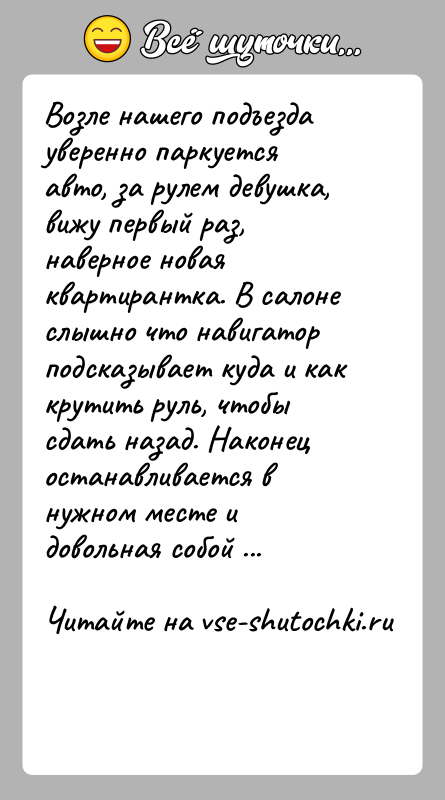 Всё шуточки...

Возле нашего подъезда уверенно паркуется авто, за рулем девушка, вижу первый раз, наверное новая квартирантка. В салоне слышно что навигатор подсказывает куда и как крутить руль, чтобы сдать назад. Наконец останавливается в нужном месте и довольная собой ...

Читайте на vse-shutochki.ru